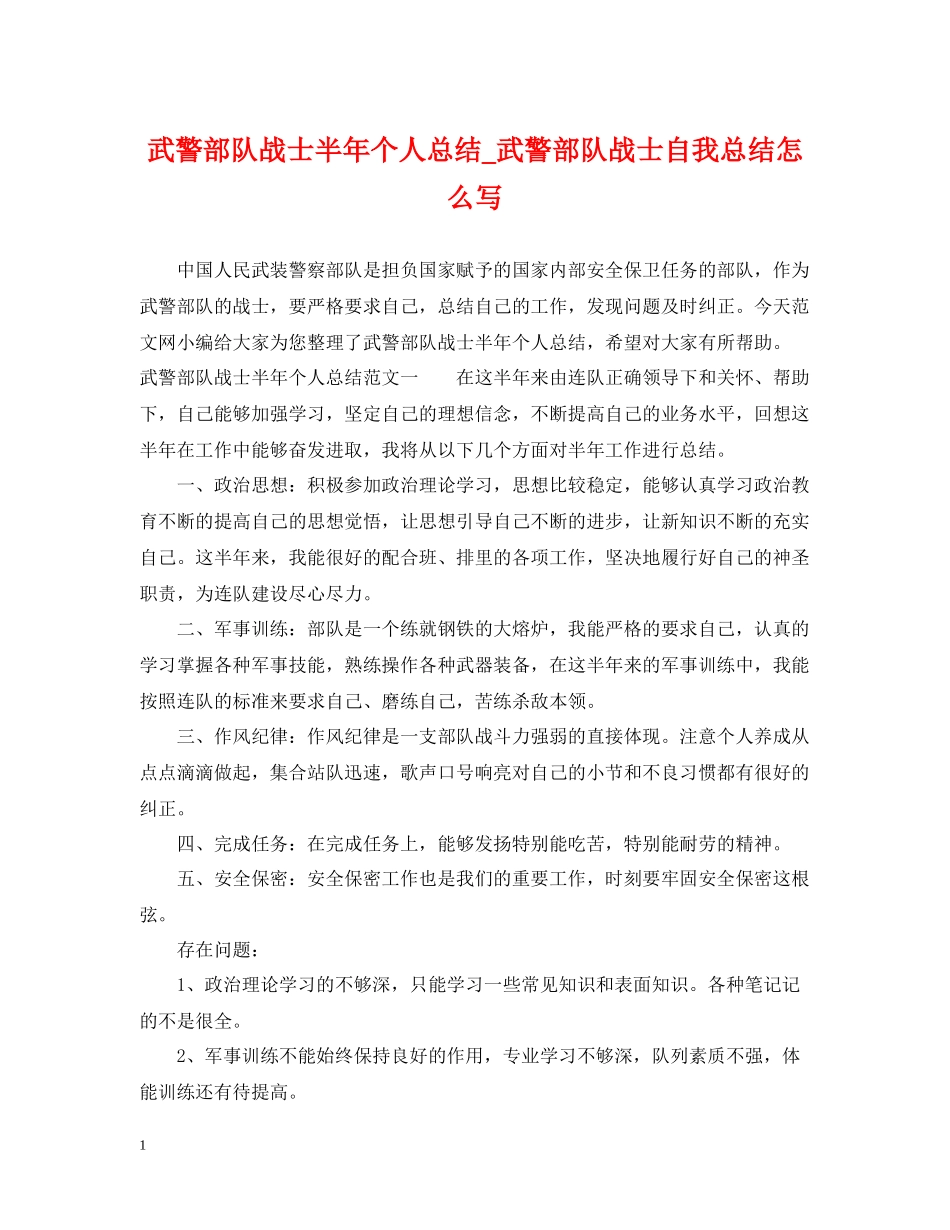 武警部队战士半年个人总结_武警部队战士自我总结怎么写

中国人民武装警察部队是担负国家赋予的国家内部安全保卫任务的部队，作为武警部队的战士，要严格要求自己，总结自己的工作，发现问题及时纠正。今天范文网小编给大家为您整理了武警部队战士半年个人总结，希望对大家有所帮助。

武警部队战士半年个人总结范文一　　在这半年来由连队正确领导下和关怀、帮助下，自己能够加强学习，坚定自己的理想信念，不断提高自己的业务水平，回想这半年在工作中能够奋发进取，我将从以下几个方面对半年工作进行总结。

一、政治思想：积极参加政治理论学习，思想比较稳定，能够认真学习政治教育不断的提高自己的思想觉悟，让思想引导自己不断的进步，让新知识不断的充实自己。这半年来，我能很好的配合班、排里的各项工作，坚决地履行好自己的神圣职责，为连队建设尽心尽力。

二、军事训练：部队是一个练就钢铁的大熔炉，我能严格的要求自己，认真的学习掌握各种军事技能，熟练操作各种武器装备，在这半年来的军事训练中，我能按照连队的标准来要求自己、磨练自己，苦练杀敌本领。

三、作风纪律：作风纪律是一支部队战斗力强弱的直接体现。注意个人养成从点点滴滴做起，集合站队迅速，歌声口号响亮对自己的小节和不良习惯都有很好的纠正。

四、完成任务：在完成任务上，能够发扬特别能吃苦，特别能耐劳的精神。

五、安全保密：安全保密工作也是我们的重要工作，时刻要牢固安全保密这根弦。

存在问题：

1、政治理论学习的不够深，只能学习一些常见知识和表面知识。各种笔记记的不是很全。

2、军事训练不能始终保持良好的作用，专业学习不够深，队列素质不强，体能训练还有待提高。

1